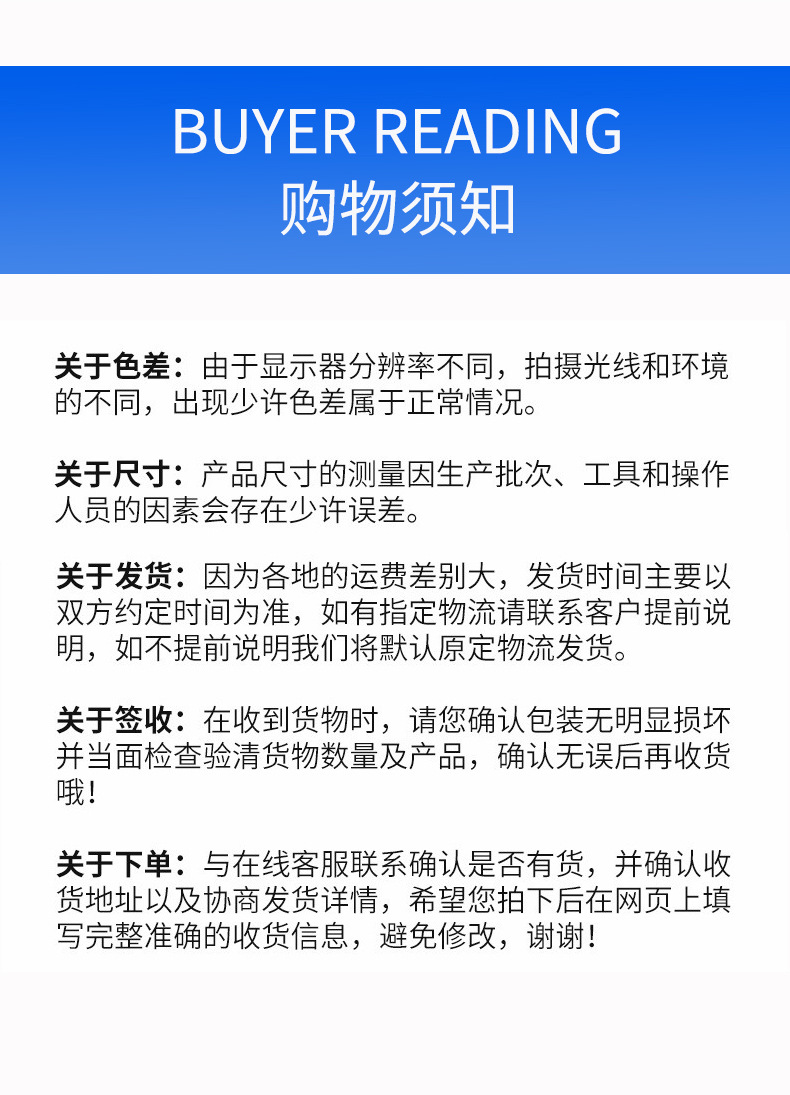 BUYER READING
购物须知

关于色差：由于显示器分辨率不同，拍摄光线和环境的不同，出现少许色差属于正常情况。

关于尺寸：产品尺寸的测量因生产批次、工具和操作人员的因素会存在少许误差。

关于发货：因为各地的运费差别大，发货时间主要以双方约定时间为准，如有指定物流请联系客户提前说明，如不提前说明我们将默认原定物流发货。

关于签收：在收到货物时，请您确认包装无明显损坏并当面检查验清货物数量及产品，确认无误后再收货哦！

关于下单：与在线客服联系确认是否有货，并确认收货地址以及协商发货详情，希望您拍下后在网页上填写完整准确的收货信息，避免修改，谢谢！